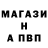 МАГАЗИ
Н
А ПВП